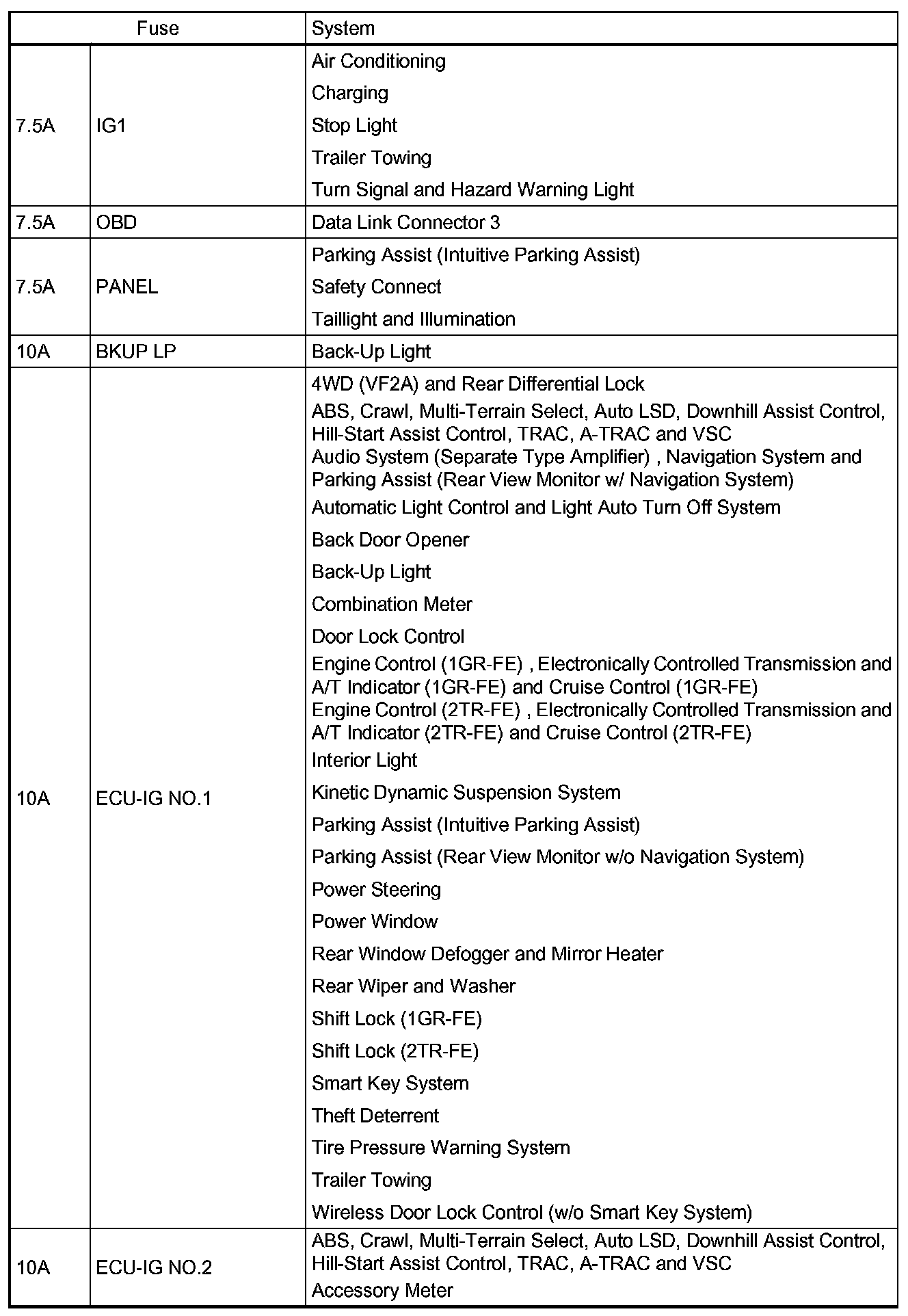 | Fuse | | System |
|---|---|---|
| 7.5A | IG1 | Air Conditioning<br>Charging<br>Stop Light<br>Trailer Towing<br>Turn Signal and Hazard Warning Light |
| 7.5A | OBD | Data Link Connector 3 |
| 7.5A | PANEL | Parking Assist (Intuitive Parking Assist)<br>Safety Connect<br>Taillight and Illumination |
| 10A | BKUP LP | Back-Up Light |
| 10A | ECU-IG NO.1 | 4WD (VF2A) and Rear Differential Lock<br>ABS, Crawl, Multi-Terrain Select, Auto LSD, Downhill Assist Control, Hill-Start Assist Control, TRAC, A-TRAC and VSC<br>Audio System (Separate Type Amplifier) , Navigation System and Parking Assist (Rear View Monitor w/ Navigation System)<br>Automatic Light Control and Light Auto Turn Off System<br>Back Door Opener<br>Back-Up Light<br>Combination Meter<br>Door Lock Control<br>Engine Control (1GR-FE) , Electronically Controlled Transmission and A/T Indicator (1GR-FE) and Cruise Control (1GR-FE)<br>Engine Control (2TR-FE) , Electronically Controlled Transmission and A/T Indicator (2TR-FE) and Cruise Control (2TR-FE)<br>Interior Light<br>Kinetic Dynamic Suspension System<br>Parking Assist (Intuitive Parking Assist)<br>Parking Assist (Rear View Monitor w/o Navigation System)<br>Power Steering<br>Power Window<br>Rear Window Defogger and Mirror Heater<br>Rear Wiper and Washer<br>Shift Lock (1GR-FE)<br>Shift Lock (2TR-FE)<br>Smart Key System<br>Theft Deterrent<br>Tire Pressure Warning System<br>Trailer Towing<br>Wireless Door Lock Control (w/o Smart Key System) |
| 10A | ECU-IG NO.2 | ABS, Crawl, Multi-Terrain Select, Auto LSD, Downhill Assist Control, Hill-Start Assist Control, TRAC, A-TRAC and VSC<br>Accessory Meter |